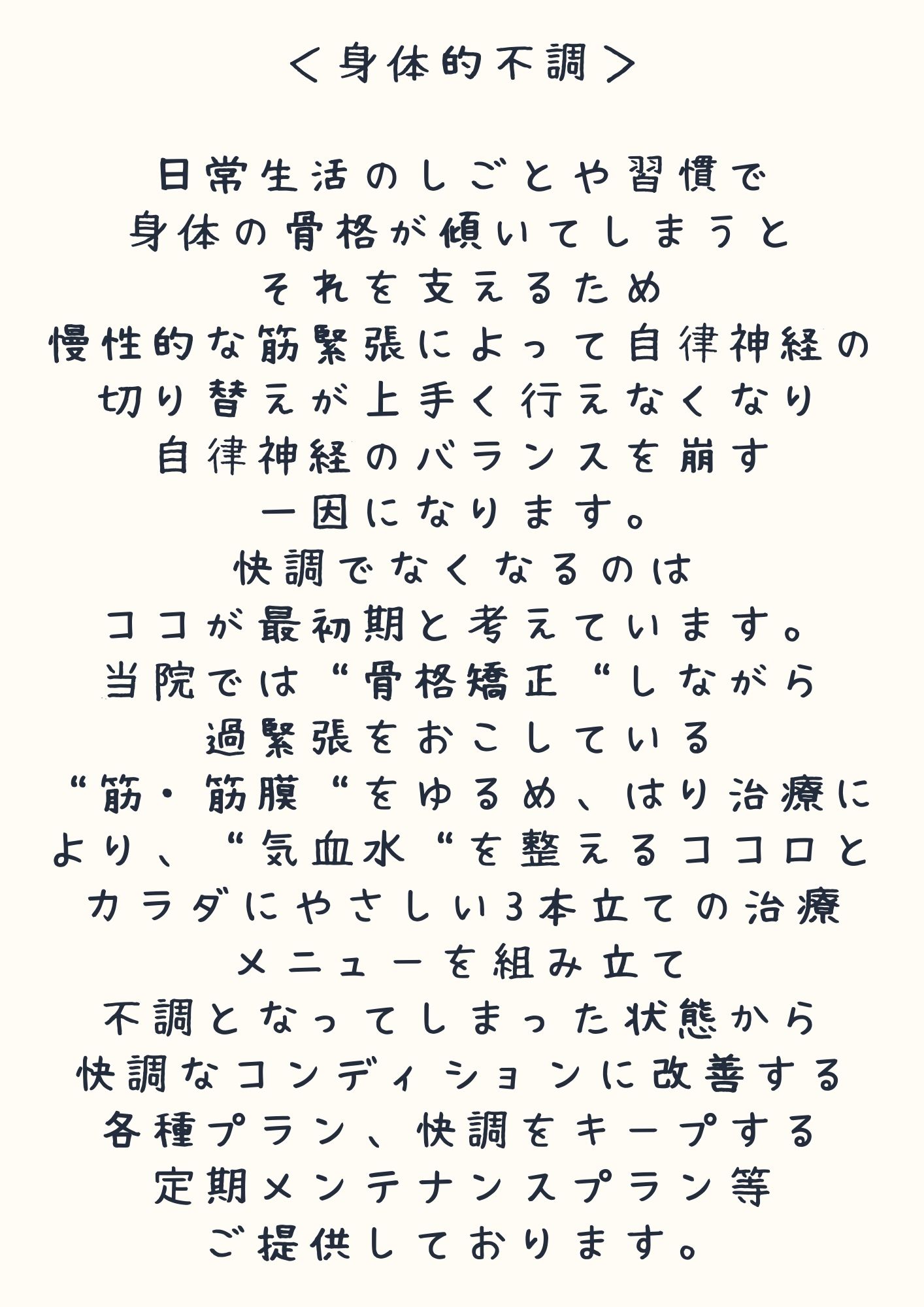 ＜身体的不調＞

日常生活のしごとや習慣で
身体の骨格が傾いてしまうと
それを支えるため
慢性的な筋緊張によって自律神経の
切り替えが上手く行えなくなり
自律神経のバランスを崩す
一因になります。
快調でなくなるのは
ココが最初期と考えています。
当院では“骨格矯正“しながら
過緊張をおこしている
“筋・筋膜“をゆるめ、はり治療に
より、“気血水“を整えるココロと
カラダにやさしい3本立ての治療
メニューを組み立て
不調となってしまった状態から
快調なコンディションに改善する
各種プラン、快調をキープする
定期メンテナンスプラン等
ご提供しております。